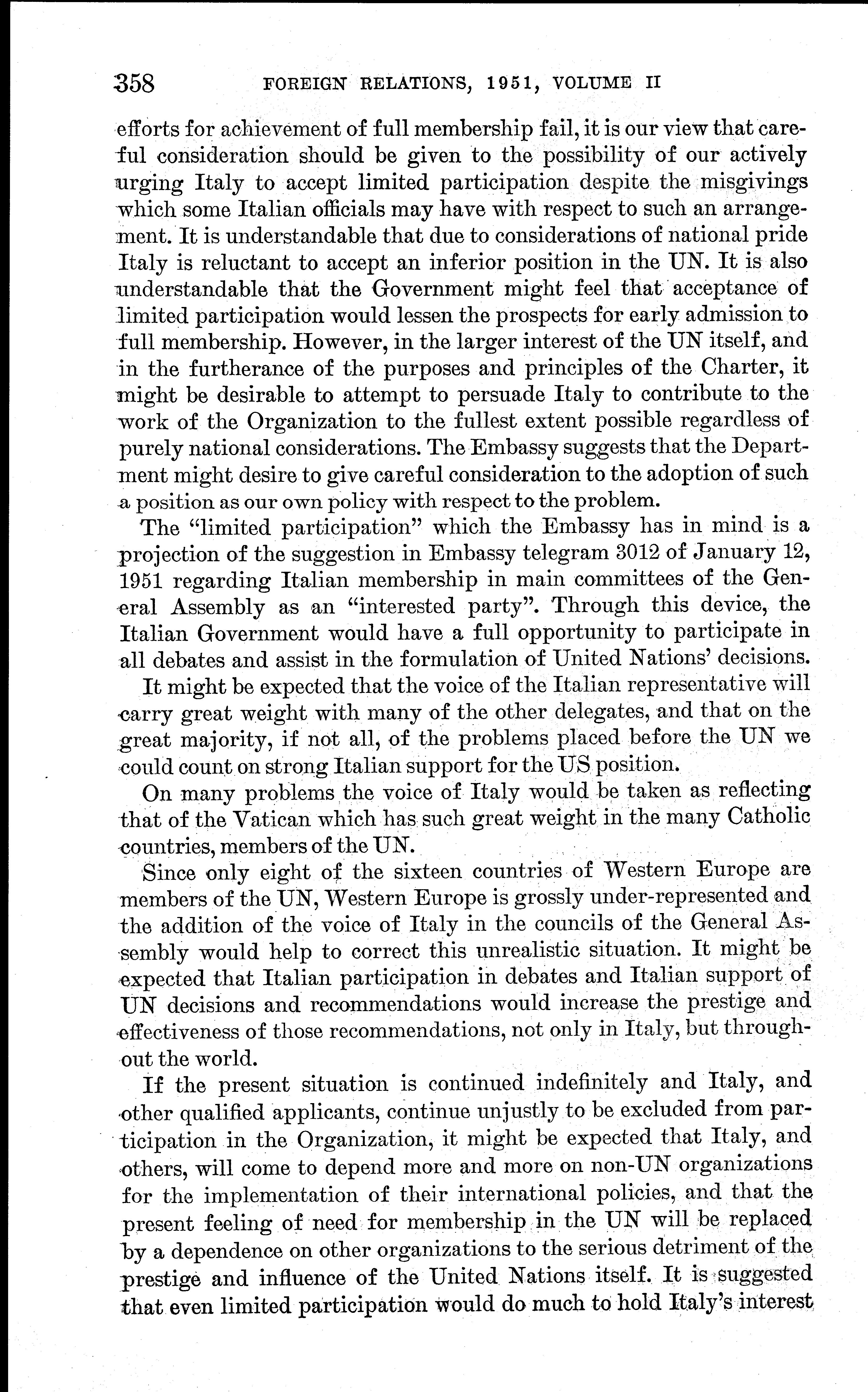 358 FOREIGN RELATIONS, 1951, VOLUME II

efforts for achievement of full membership fail, it is our view that careful consideration should be given to the possibility of our actively urging Italy to accept limited participation despite the misgivings which some Italian officials may have with respect to such an arrangement. It is understandable that due to considerations of national pride Italy is reluctant to accept an inferior position in the UN. It is also understandable that the Government might feel that acceptance of limited participation would lessen the prospects for early admission to full membership. However, in the larger interest of the UN itself, and in the furtherance of the purposes and principles of the Charter, it might be desirable to attempt to persuade Italy to contribute to the work of the Organization to the fullest extent possible regardless of purely national considerations. The Embassy suggests that the Department might desire to give careful consideration to the adoption of such a position as our own policy with respect to the problem.

The "limited participation" which the Embassy has in mind is a projection of the suggestion in Embassy telegram 3012 of January 12, 1951 regarding Italian membership in main committees of the General Assembly as an "interested party". Through this device, the Italian Government would have a full opportunity to participate in all debates and assist in the formulation of United Nations' decisions.

It might be expected that the voice of the Italian representative will carry great weight with many of the other delegates, and that on the great majority, if not all, of the problems placed before the UN we could count on strong Italian support for the US position.

On many problems the voice of Italy would be taken as reflecting that of the Vatican which has such great weight in the many Catholic countries, members of the UN.

Since only eight of the sixteen countries of Western Europe are members of the UN, Western Europe is grossly under-represented and the addition of the voice of Italy in the councils of the General Assembly would help to correct this unrealistic situation. It might be expected that Italian participation in debates and Italian support of UN decisions and recommendations would increase the prestige and effectiveness of those recommendations, not only in Italy, but throughout the world.

If the present situation is continued indefinitely and Italy, and other qualified applicants, continue unjustly to be excluded from participation in the Organization, it might be expected that Italy, and others, will come to depend more and more on non-UN organizations for the implementation of their international policies, and that the present feeling of need for membership in the UN will be replaced by a dependence on other organizations to the serious detriment of the prestige and influence of the United Nations itself. It is suggested that even limited participation would do much to hold Italy's interest